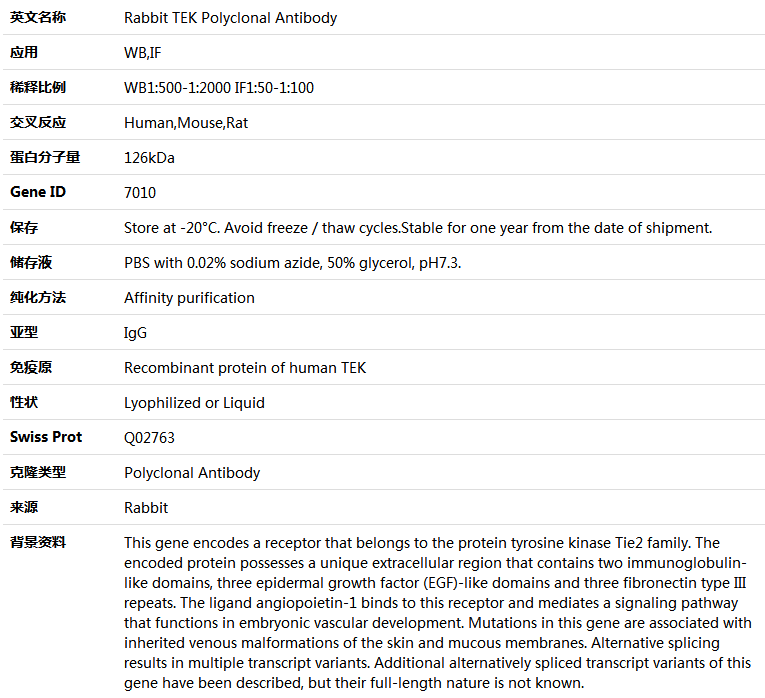 | 英文名称 | Rabbit TEK Polyclonal Antibody |
|---|---|
| 应用 | WB,IF |
| 稀释比例 | WB1:500-1:2000 IF1:50-1:100 |
| 交叉反应 | Human,Mouse,Rat |
| 蛋白分子量 | 126kDa |
| Gene ID | 7010 |
| 保存 | Store at -20°C. Avoid freeze / thaw cycles.Stable for one year from the date of shipment. |
| 储存液 | PBS with 0.02% sodium azide, 50% glycerol, pH7.3. |
| 纯化方法 | Affinity purification |
| 亚型 | IgG |
| 免疫原 | Recombinant protein of human TEK |
| 性状 | Lyophilized or Liquid |
| Swiss Prot | Q02763 |
| 克隆类型 | Polyclonal Antibody |
| 来源 | Rabbit |
| 背景资料 | This gene encodes a receptor that belongs to the protein tyrosine kinase Tie2 family. The encoded protein possesses a unique extracellular region that contains two immunoglobulin-like domains, three epidermal growth factor (EGF)-like domains and three fibronectin type III repeats. The ligand angiopoietin-1 binds to this receptor and mediates a signaling pathway that functions in embryonic vascular development. Mutations in this gene are associated with inherited venous malformations of the skin and mucous membranes. Alternative splicing results in multiple transcript variants. Additional alternatively spliced transcript variants of this gene have been described, but their full-length nature is not known. |